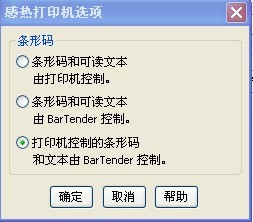 感热打印机选项

条形码

条形码和可读文本
由打印机控制。

条形码和可读文本
由 BarTender 控制。

打印机控制的条形码
和文本由 BarTender 控制。

确定 取消 帮助